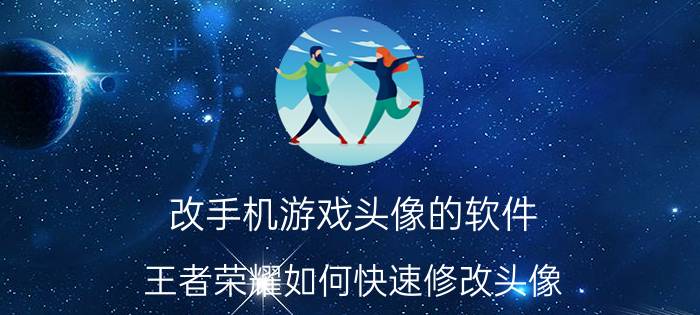 改手机游戏头像的软件

王者荣耀如何快速修改头像